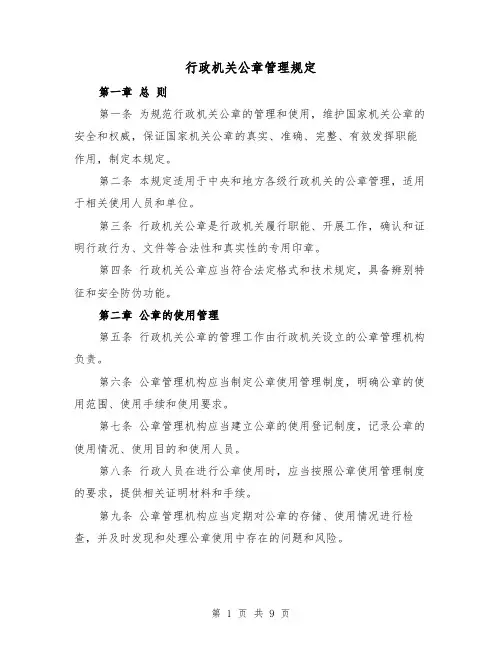 行政机关公章管理规定

第一章 总 则

第一条 为规范行政机关公章的管理和使用，维护国家机关公章的安全和权威，保证国家机关公章的真实、准确、完整、有效发挥职能作用，制定本规定。

第二条 本规定适用于中央和地方各级行政机关的公章管理，适用于相关使用人员和单位。

第三条 行政机关公章是行政机关履行职能、开展工作，确认和证明行政行为、文件等合法性和真实性的专用印章。

第四条 行政机关公章应当符合法定格式和技术规定，具备辨别特征和安全防伪功能。

第二章 公章的使用管理

第五条 行政机关公章的管理工作由行政机关设立的公章管理机构负责。

第六条 公章管理机构应当制定公章使用管理制度，明确公章的使用范围、使用手续和使用要求。

第七条 公章管理机构应当建立公章的使用登记制度，记录公章的使用情况、使用目的和使用人员。

第八条 行政人员在进行公章使用时，应当按照公章使用管理制度的要求，提供相关证明材料和手续。

第九条 公章管理机构应当定期对公章的存储、使用情况进行检查，并及时发现和处理公章使用中存在的问题和风险。

第 1 页 共 9 页